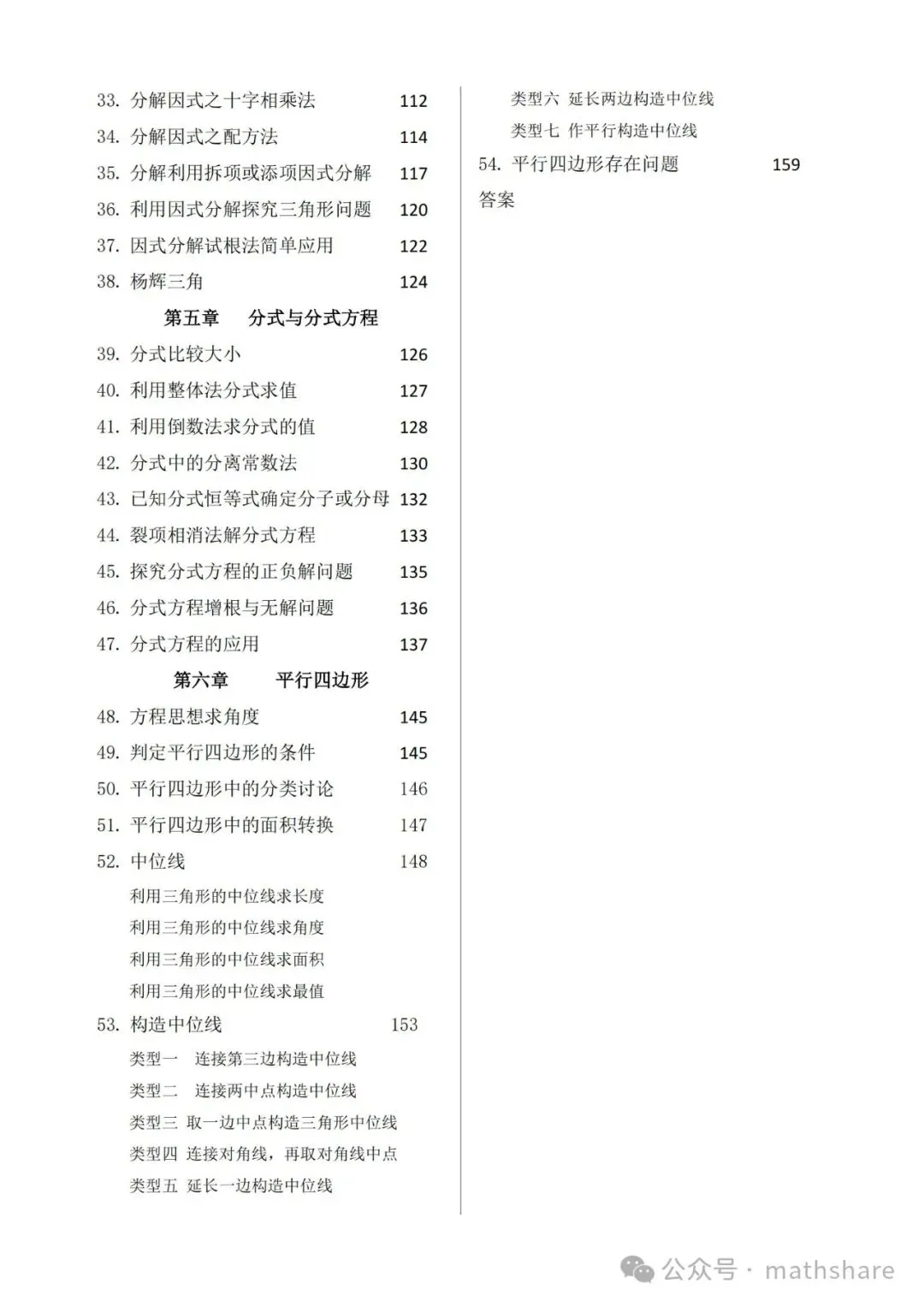 33. 分解因式之十字相乘法 112

34. 分解因式之配方法 114

35. 分解利用拆项或添项因式分解 117

36. 利用因式分解探究三角形问题 120

37. 因式分解试根法简单应用 122

38. 杨辉三角 124

第五章 分式与分式方程

39. 分式比较大小 126

40. 利用整体法分式求值 127

41. 利用倒数法求分式的值 128

42. 分式中的分离常数法 130

43. 已知分式恒等式确定分子或分母 132

44. 裂项相消法解分式方程 133

45. 探究分式方程的正负解问题 135

46. 分式方程增根与无解问题 136

47. 分式方程的应用 137

第六章 平行四边形

48. 方程思想求角度 145

49. 判定平行四边形的条件 145

50. 平行四边形中的分类讨论 146

51. 平行四边形中的面积转换 147

52. 中位线 148

利用三角形的中位线求长度

利用三角形的中位线求角度

利用三角形的中位线求面积

利用三角形的中位线求最值

53. 构造中位线 153

类型一 连接第三边构造中位线

类型二 连接两中点构造中位线

类型三 取一边中点构造三角形中位线

类型四 连接对角线，再取对角线中点

类型五 延长一边构造中位线

类型六 延长两边构造中位线

类型七 作平行构造中位线

54. 平行四边形存在问题 159

答案

公众号 · mathshare